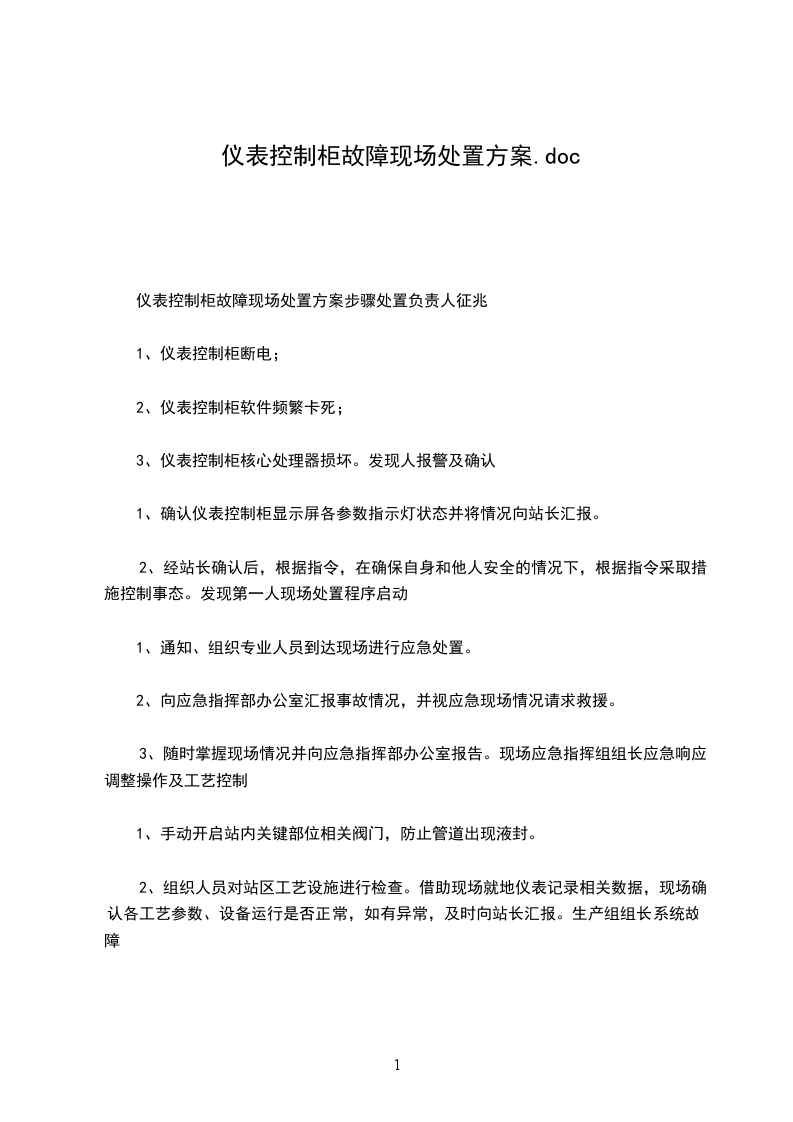 仪表控制柜故障现场处置方案.doc

仪表控制柜故障现场处置方案步骤处置负责人征兆

1、仪表控制柜断电；

2、仪表控制柜软件频繁卡死；

3、仪表控制柜核心处理器损坏。发现人报警及确认

1、确认仪表控制柜显示屏各参数指示灯状态并将情况向站长汇报。

2、经站长确认后，根据指令，在确保自身和他人安全的情况下，根据指令采取措施控制事态。发现第一人现场处置程序启动

1、通知、组织专业人员到达现场进行应急处置。

2、向应急指挥部办公室汇报事故情况，并视应急现场情况请求救援。

3、随时掌握现场情况并向应急指挥部办公室报告。现场应急指挥组组长应急响应调整操作及工艺控制

1、手动开启站内关键部位相关阀门，防止管道出现液封。

2、组织人员对站区工艺设施进行检查。借助现场就地仪表记录相关数据，现场确认各工艺参数、设备运行是否正常，如有异常，及时向站长汇报。生产组组长系统故障

1